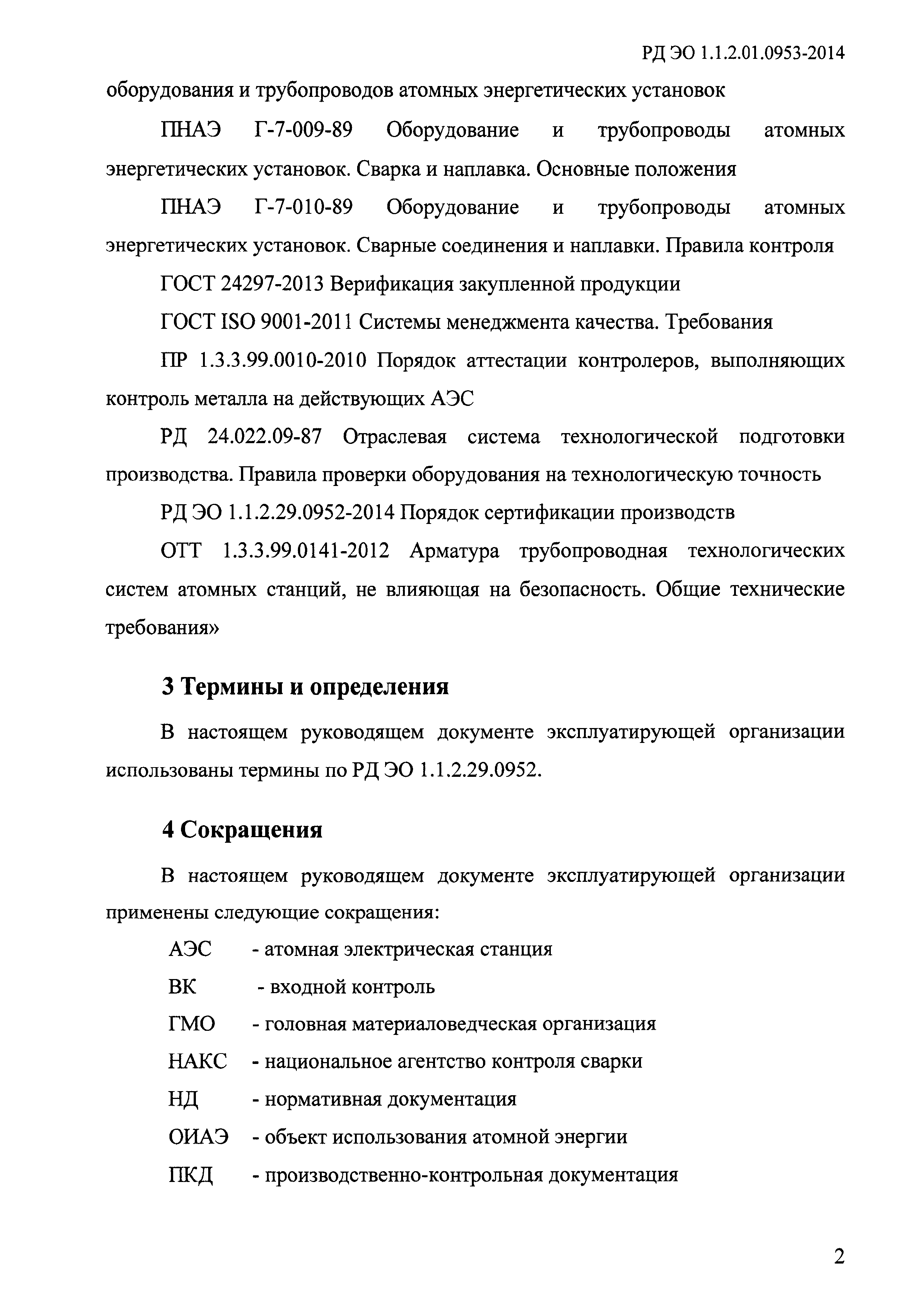 РД ЭО 1.1.2.01.0953-2014

оборудования и трубопроводов атомных энергетических установок

ПНАЭ Г-7-009-89 Оборудование и трубопроводы атомных энергетических установок. Сварка и наплавка. Основные положения

ПНАЭ Г-7-010-89 Оборудование и трубопроводы атомных энергетических установок. Сварные соединения и наплавки. Правила контроля

ГОСТ 24297-2013 Верификация закупленной продукции

ГОСТ ISO 9001-2011 Системы менеджмента качества. Требования

ПР 1.3.3.99.0010-2010 Порядок аттестации контролеров, выполняющих контроль металла на действующих АЭС

РД 24.022.09-87 Отраслевая система технологической подготовки производства. Правила проверки оборудования на технологическую точность

РД ЭО 1.1.2.29.0952-2014 Порядок сертификации производств

ОТТ 1.3.3.99.0141-2012 Арматура трубопроводная технологических систем атомных станций, не влияющая на безопасность. Общие технические требования»

3 Термины и определения

В настоящем руководящем документе эксплуатирующей организации использованы термины по РД ЭО 1.1.2.29.0952.

4 Сокращения

В настоящем руководящем документе эксплуатирующей организации применены следующие сокращения:

АЭС - атомная электрическая станция

ВК - входной контроль

ГМО - головная материаловедческая организация

НАКС - национальное агентство контроля сварки

НД - нормативная документация

ОИАЭ - объект использования атомной энергии

ПКД - производственно-контрольная документация

2